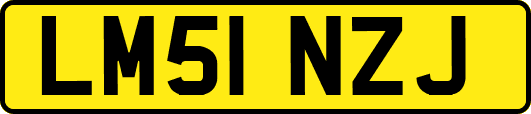 LM51 NZJ